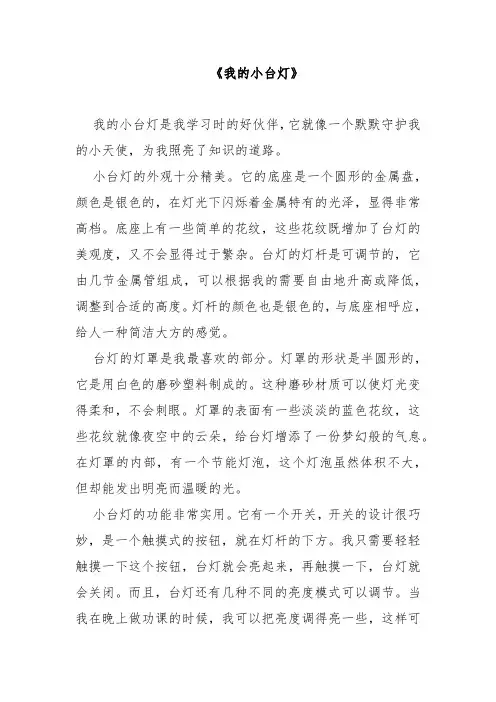 《我的小台灯》

我的小台灯是我学习时的好伙伴，它就像一个默默守护我的小天使，为我照亮了知识的道路。

小台灯的外观十分精美。它的底座是一个圆形的金属盘，颜色是银色的，在灯光下闪烁着金属特有的光泽，显得非常高档。底座上有一些简单的花纹，这些花纹既增加了台灯的美观度，又不会显得过于繁杂。台灯的灯杆是可调节的，它由几节金属管组成，可以根据我的需要自由地升高或降低，调整到合适的高度。灯杆的颜色也是银色的，与底座相呼应，给人一种简洁大方的感觉。

台灯的灯罩是我最喜欢的部分。灯罩的形状是半圆形的，它是用白色的磨砂塑料制成的。这种磨砂材质可以使灯光变得柔和，不会刺眼。灯罩的表面有一些淡淡的蓝色花纹，这些花纹就像夜空中的云朵，给台灯增添了一份梦幻般的气息。在灯罩的内部，有一个节能灯泡，这个灯泡虽然体积不大，但却能发出明亮而温暖的光。

小台灯的功能非常实用。它有一个开关，开关的设计很巧妙，是一个触摸式的按钮，就在灯杆的下方。我只需要轻轻触摸一下这个按钮，台灯就会亮起来，再触摸一下，台灯就会关闭。而且，台灯还有几种不同的亮度模式可以调节。当我在晚上做功课的时候，我可以把亮度调得亮一些，这样可